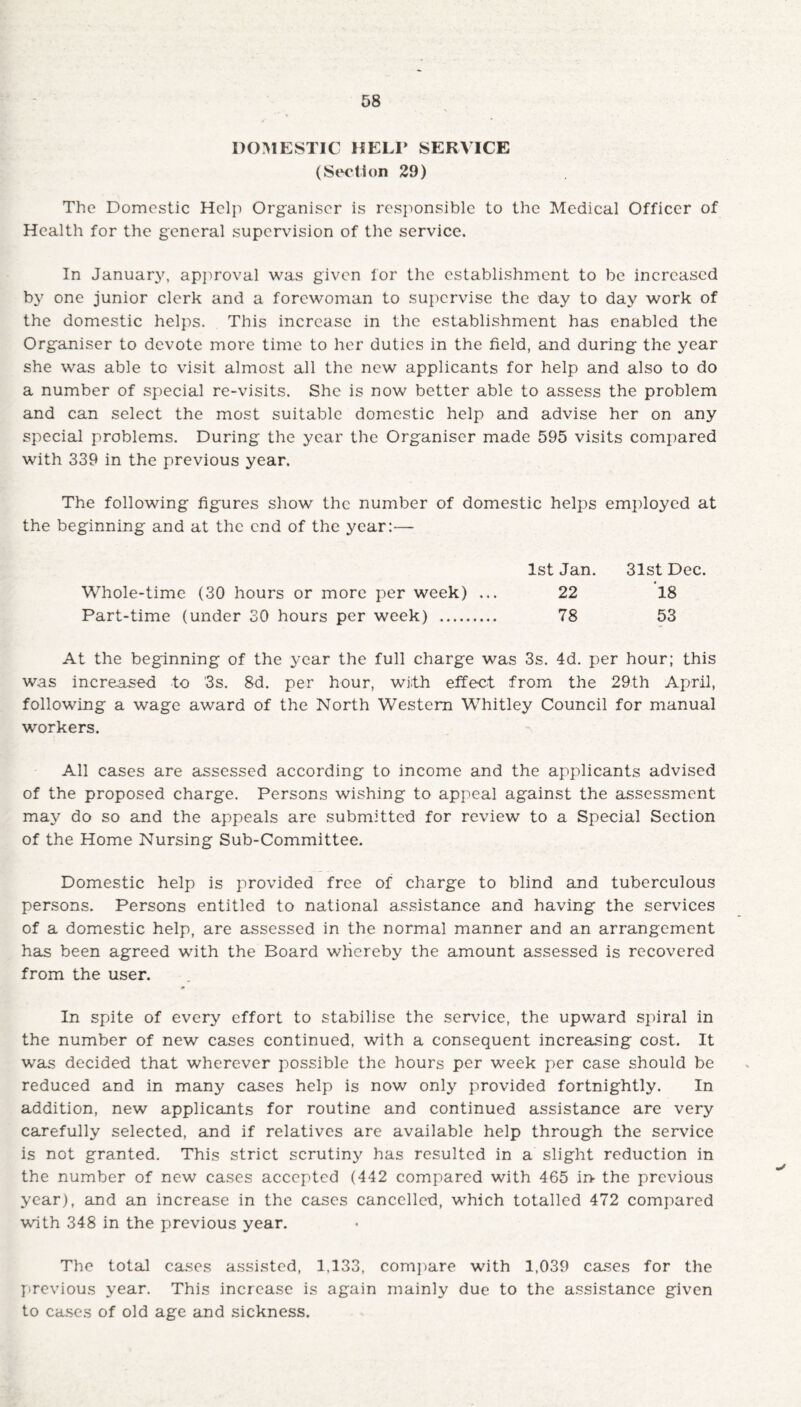 58

DOMESTIC HELP SERVICE
(Section 29)

The Domestic Help Organiser is responsible to the Medical Officer of Health for the general supervision of the service.

In January, approval was given for the establishment to be increased by one junior clerk and a forewoman to supervise the day to day work of the domestic helps. This increase in the establishment has enabled the Organiser to devote more time to her duties in the field, and during the year she was able to visit almost all the new applicants for help and also to do a number of special re-visits. She is now better able to assess the problem and can select the most suitable domestic help and advise her on any special problems. During the year the Organiser made 595 visits compared with 339 in the previous year.

The following figures show the number of domestic helps employed at the beginning and at the end of the year:—

| | 1st Jan. | 31st Dec. |
|---|---|---|
| Whole-time (30 hours or more per week) ... | 22 | 18 |
| Part-time (under 30 hours per week) ......... | 78 | 53 |

At the beginning of the year the full charge was 3s. 4d. per hour; this was increased to 3s. 8d. per hour, with effect from the 29th April, following a wage award of the North Western Whitley Council for manual workers.

All cases are assessed according to income and the applicants advised of the proposed charge. Persons wishing to appeal against the assessment may do so and the appeals are submitted for review to a Special Section of the Home Nursing Sub-Committee.

Domestic help is provided free of charge to blind and tuberculous persons. Persons entitled to national assistance and having the services of a domestic help, are assessed in the normal manner and an arrangement has been agreed with the Board whereby the amount assessed is recovered from the user.

In spite of every effort to stabilise the service, the upward spiral in the number of new cases continued, with a consequent increasing cost. It was decided that wherever possible the hours per week per case should be reduced and in many cases help is now only provided fortnightly. In addition, new applicants for routine and continued assistance are very carefully selected, and if relatives are available help through the service is not granted. This strict scrutiny has resulted in a slight reduction in the number of new cases accepted (442 compared with 465 in the previous year), and an increase in the cases cancelled, which totalled 472 compared with 348 in the previous year.

The total cases assisted, 1,133, compare with 1,039 cases for the previous year. This increase is again mainly due to the assistance given to cases of old age and sickness.